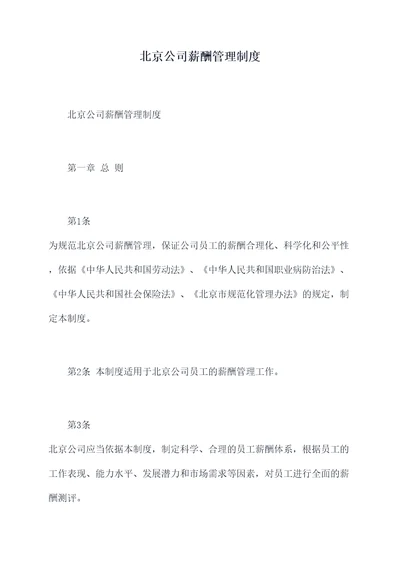 北京公司薪酬管理制度

北京公司薪酬管理制度

第一章 总 则

第1条

为规范北京公司薪酬管理，保证公司员工的薪酬合理化、科学化和公平性，依据《中华人民共和国劳动法》、《中华人民共和国职业病防治法》、《中华人民共和国社会保险法》、《北京市规范化管理办法》的规定，制定本制度。

第2条 本制度适用于北京公司员工的薪酬管理工作。

第3条

北京公司应当依据本制度，制定科学、合理的员工薪酬体系，根据员工的工作表现、能力水平、发展潜力和市场需求等因素，对员工进行全面的薪酬测评。